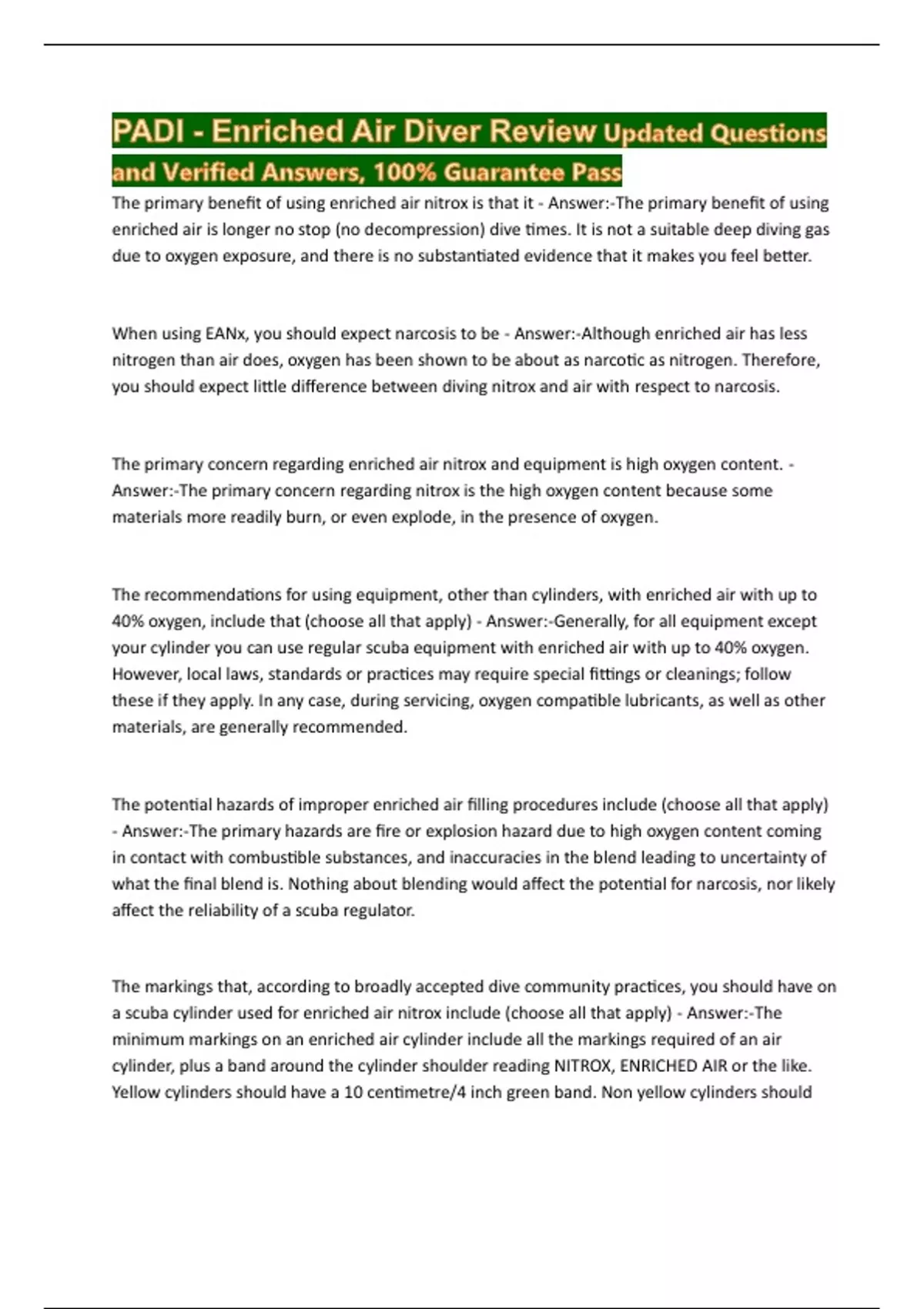 PADI - Enriched Air Diver Review Updated Questions and Verified Answers, 100% Guarantee Pass

The primary benefit of using enriched air nitrox is that it - Answer:-The primary benefit of using enriched air is longer no stop (no decompression) dive times. It is not a suitable deep diving gas due to oxygen exposure, and there is no substantiated evidence that it makes you feel better.

When using EANx, you should expect narcosis to be - Answer:-Although enriched air has less nitrogen than air does, oxygen has been shown to be about as narcotic as nitrogen. Therefore, you should expect little difference between diving nitrox and air with respect to narcosis.

The primary concern regarding enriched air nitrox and equipment is high oxygen content. - Answer:-The primary concern regarding nitrox is the high oxygen content because some materials more readily burn, or even explode, in the presence of oxygen.

The recommendations for using equipment, other than cylinders, with enriched air with up to 40% oxygen, include that (choose all that apply) - Answer:-Generally, for all equipment except your cylinder you can use regular scuba equipment with enriched air with up to 40% oxygen. However, local laws, standards or practices may require special fittings or cleanings; follow these if they apply. In any case, during servicing, oxygen compatible lubricants, as well as other materials, are generally recommended.

The potential hazards of improper enriched air filling procedures include (choose all that apply) - Answer:-The primary hazards are fire or explosion hazard due to high oxygen content coming in contact with combustible substances, and inaccuracies in the blend leading to uncertainty of what the final blend is. Nothing about blending would affect the potential for narcosis, nor likely affect the reliability of a scuba regulator.

The markings that, according to broadly accepted dive community practices, you should have on a scuba cylinder used for enriched air nitrox include (choose all that apply) - Answer:-The minimum markings on an enriched air cylinder include all the markings required of an air cylinder, plus a band around the cylinder shoulder reading NITROX, ENRICHED AIR or the like. Yellow cylinders should have a 10 centimetre/4 inch green band. Non yellow cylinders should